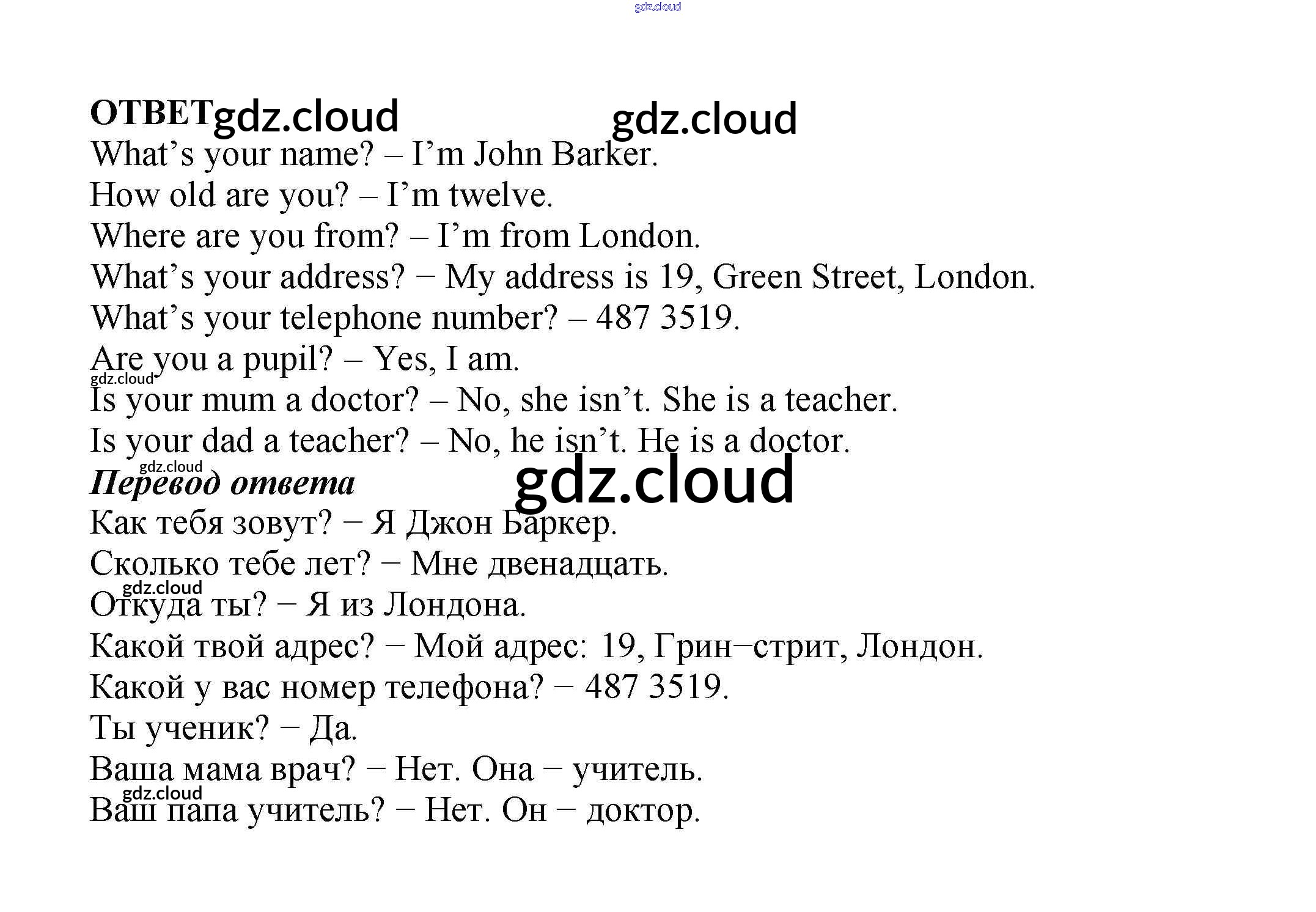 ОТВЕТ

What's your name? – I'm John Barker.

How old are you? – I'm twelve.

Where are you from? – I'm from London.

What's your address? − My address is 19, Green Street, London.

What's your telephone number? – 487 3519.

Are you a pupil? – Yes, I am.

Is your mum a doctor? – No, she isn't. She is a teacher.

Is your dad a teacher? – No, he isn't. He is a doctor.

Перевод ответа

Как тебя зовут? − Я Джон Баркер.

Сколько тебе лет? − Мне двенадцать.

Откуда ты? − Я из Лондона.

Какой твой адрес? − Мой адрес: 19, Грин−стрит, Лондон.

Какой у вас номер телефона? − 487 3519.

Ты ученик? − Да.

Ваша мама врач? − Нет. Она − учитель.

Ваш папа учитель? − Нет. Он − доктор.

gdz.cloud